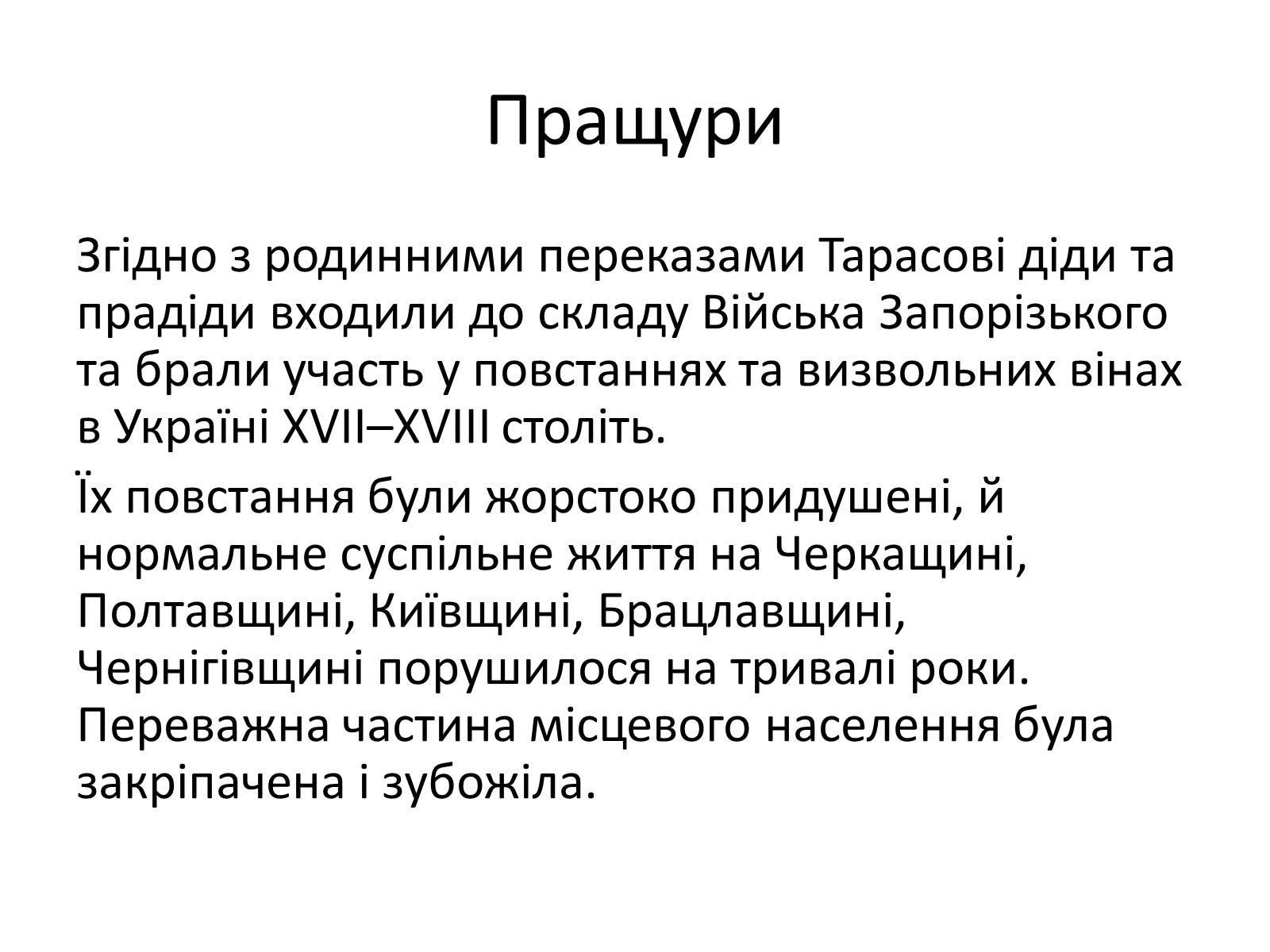 Пращури

Згідно з родинними переказами Тарасові діди та прадіди входили до складу Війська Запорізького та брали участь у повстаннях та визвольних вінах в Україні XVII–XVIII століть.

Їх повстання були жорстоко придушені, й нормальне суспільне життя на Черкащині, Полтавщині, Київщині, Брацлавщині, Чернігівщині порушилося на тривалі роки. Переважна частина місцевого населення була закріпачена і зубожіла.